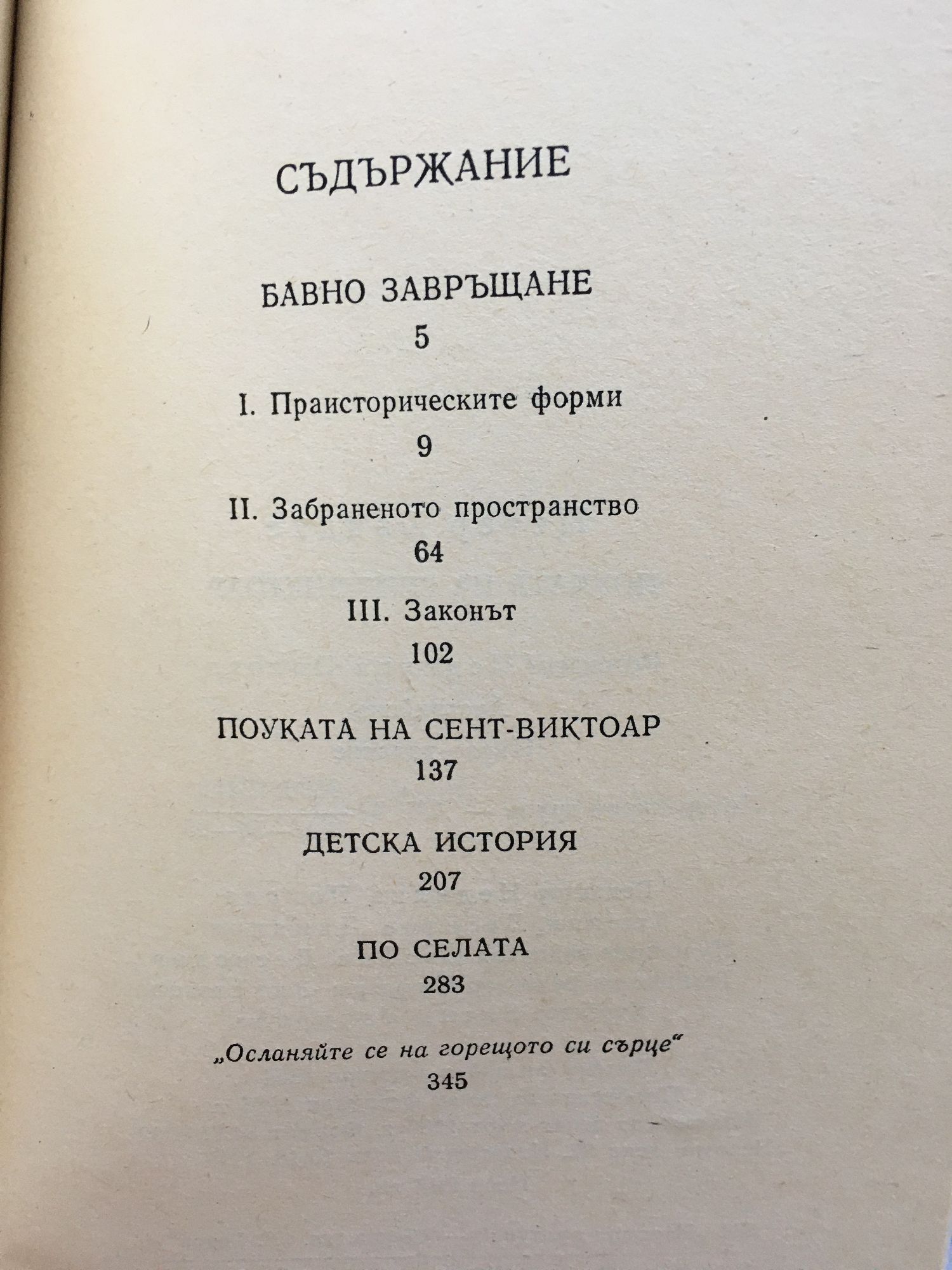 СЪДЪРЖАНИЕ

БАВНО ЗАВРЪЩАНЕ
5

I. Праисторическите форми
9

II. Забраненото пространство
64

III. Законът
102

ПОУКАТА НА СЕНТ-ВИКТОАР
137

ДЕТСКА ИСТОРИЯ
207

ПО СЕЛАТА
283

„Осланяйте се на горещото си сърце“
345